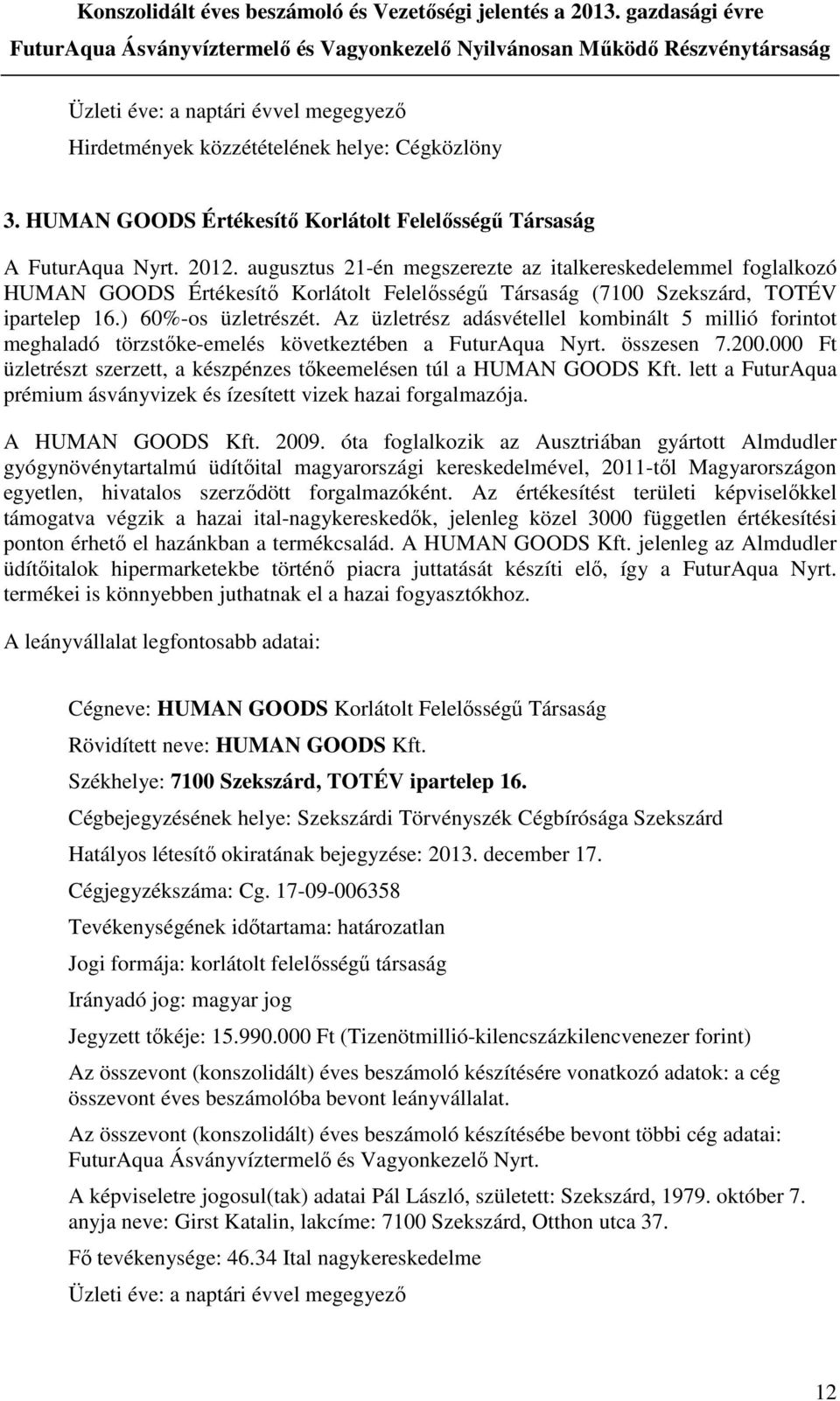 Konszolidált éves beszámoló és Vezetőségi jelentés a 2013. gazdasági évre
FuturAqua Ásványvíztermelő és Vagyonkezelő Nyilvánosan Működő Részvénytársaság

Üzleti éve: a naptári évvel megegyező

Hirdetmények közzétételének helye: Cégközlöny

3. HUMAN GOODS Értékesítő Korlátolt Felelősségű Társaság

A FuturAqua Nyrt. 2012. augusztus 21-én megszerezte az italkereskedelemmel foglalkozó HUMAN GOODS Értékesítő Korlátolt Felelősségű Társaság (7100 Szekszárd, TOTÉV ipartelep 16.) 60%-os üzletrészét. Az üzletrész adásvétellel kombinált 5 millió forintot meghaladó törzstőke-emelés következtében a FuturAqua Nyrt. összesen 7.200.000 Ft üzletrészt szerzett, a készpénzes tőkeemelésen túl a HUMAN GOODS Kft. lett a FuturAqua prémium ásványvizek és ízesített vizek hazai forgalmazója.

A HUMAN GOODS Kft. 2009. óta foglalkozik az Ausztriában gyártott Almdudler gyógynövénytartalmú üdítőital magyarországi kereskedelmével, 2011-től Magyarországon egyetlen, hivatalos szerződött forgalmazóként. Az értékesítést területi képviselőkkel támogatva végzik a hazai ital-nagykereskedők, jelenleg közel 3000 független értékesítési ponton érhető el hazánkban a termékcsalád. A HUMAN GOODS Kft. jelenleg az Almdudler üdítőitalok hipermarketekbe történő piacra juttatását készíti elő, így a FuturAqua Nyrt. termékei is könnyebben juthatnak el a hazai fogyasztókhoz.

A leányvállalat legfontosabb adatai:

Cégneve: HUMAN GOODS Korlátolt Felelősségű Társaság

Rövidített neve: HUMAN GOODS Kft.

Székhelye: 7100 Szekszárd, TOTÉV ipartelep 16.

Cégbejegyzésének helye: Szekszárdi Törvényszék Cégbírósága Szekszárd

Hatályos létesítő okiratának bejegyzése: 2013. december 17.

Cégjegyzékszáma: Cg. 17-09-006358

Tevékenységének időtartama: határozatlan

Jogi formája: korlátolt felelősségű társaság

Irányadó jog: magyar jog

Jegyzett tőkéje: 15.990.000 Ft (Tizenötmillió-kilencszázkilencvenezer forint)

Az összevont (konszolidált) éves beszámoló készítésére vonatkozó adatok: a cég összevont éves beszámolóba bevont leányvállalat.

Az összevont (konszolidált) éves beszámoló készítésébe bevont többi cég adatai: FuturAqua Ásványvíztermelő és Vagyonkezelő Nyrt.

A képviseletre jogosul(tak) adatai Pál László, született: Szekszárd, 1979. október 7. anyja neve: Girst Katalin, lakcíme: 7100 Szekszárd, Otthon utca 37.

Fő tevékenysége: 46.34 Ital nagykereskedelme

Üzleti éve: a naptári évvel megegyező

12